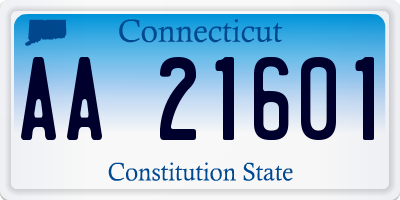 Connecticut

AA 21601

Constitution State